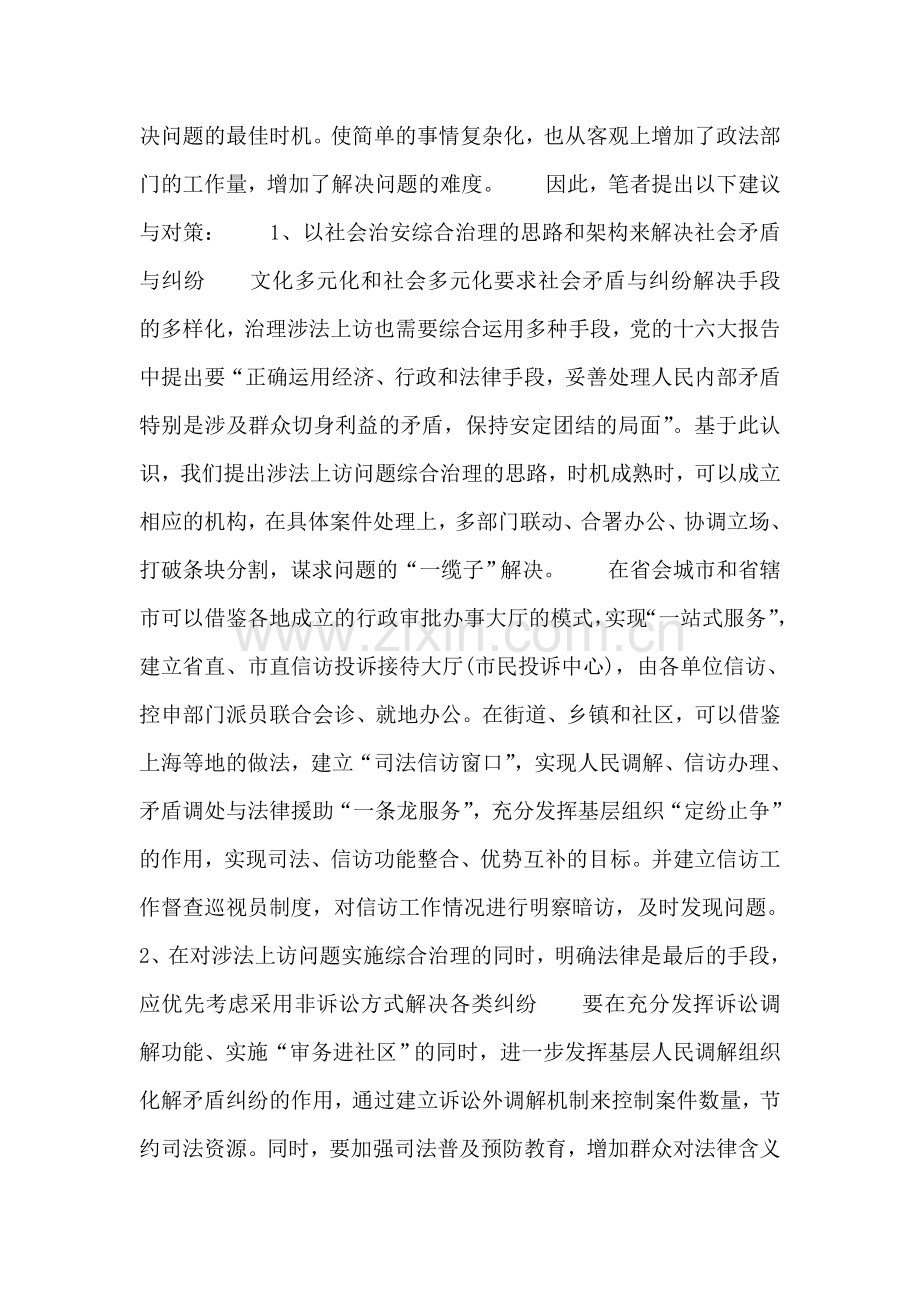 决问题的最佳时机。使简单的事情复杂化，也从客观上增加了政法部门的工作量，增加了解决问题的难度。 因此，笔者提出以下建议与对策： 1、以社会治安综合治理的思路和架构来解决社会矛盾与纠纷 文化多元化和社会多元化要求社会矛盾与纠纷解决手段的多样化，治理涉法上访也需要综合运用多种手段，党的十六大报告中提出要“正确运用经济、行政和法律手段，妥善处理人民内部矛盾特别是涉及群众切身利益的矛盾，保持安定团结的局面”。基于此认识，我们提出涉法上访问题综合治理的思路，时机成熟时，可以成立相应的机构，在具体案件处理上，多部门联动、合署办公、协调立场、打破条块分割，谋求问题的“一缆子”解决。 在省会城市和省辖市可以借鉴各地成立的行政审批办事大厅的模式，实现“一站式服务”，建立省直、市直信访投诉接待大厅(市民投诉中心)，由各单位信访、控申部门派员联合会诊、就地办公。在街道、乡镇和社区，可以借鉴上海等地的做法，建立“司法信访窗口”，实现人民调解、信访办理、矛盾调处与法律援助“一条龙服务”，充分发挥基层组织“定纷止争”的作用，实现司法、信访功能整合、优势互补的目标。并建立信访工作督查巡视员制度，对信访工作情况进行明察暗访，及时发现问题。2、在对涉法上访问题实施综合治理的同时，明确法律是最后的手段，应优先考虑采用非诉讼方式解决各类纠纷 要在充分发挥诉讼调解功能、实施“审务进社区”的同时，进一步发挥基层人民调解组织化解矛盾纠纷的作用，通过建立诉讼外调解机制来控制案件数量，节约司法资源。同时，要加强司法普及预防教育，增加群众对法律含义

www.zixin.com.cn